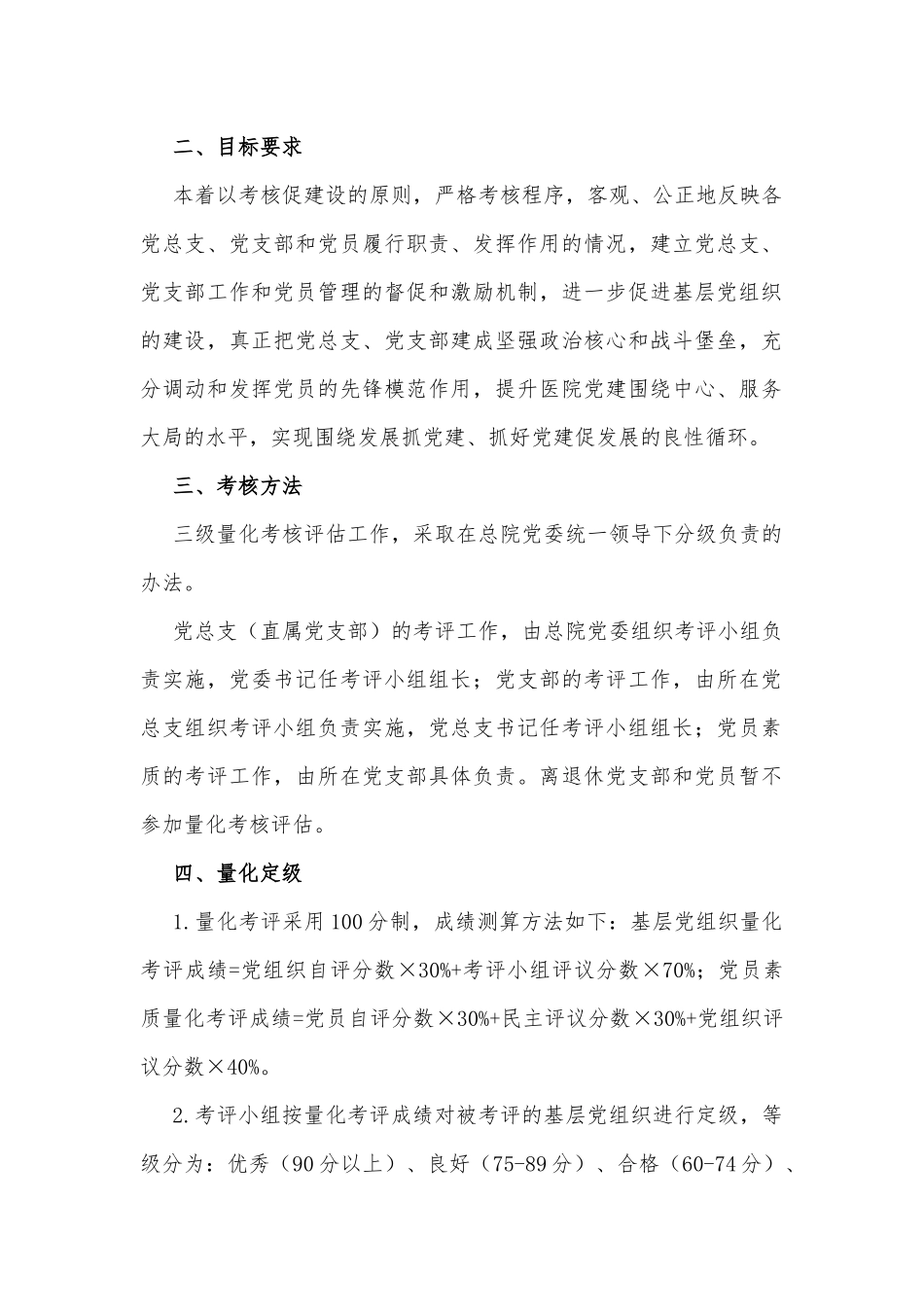 二、目标要求

本着以考核促建设的原则，严格考核程序，客观、公正地反映各党总支、党支部和党员履行职责、发挥作用的情况，建立党总支、党支部工作和党员管理的督促和激励机制，进一步促进基层党组织的建设，真正把党总支、党支部建成坚强政治核心和战斗堡垒，充分调动和发挥党员的先锋模范作用，提升医院党建围绕中心、服务大局的水平，实现围绕发展抓党建、抓好党建促发展的良性循环。

三、考核方法

三级量化考核评估工作，采取在总院党委统一领导下分级负责的办法。

党总支（直属党支部）的考评工作，由总院党委组织考评小组负责实施，党委书记任考评小组组长；党支部的考评工作，由所在党总支组织考评小组负责实施，党总支书记任考评小组组长；党员素质的考评工作，由所在党支部具体负责。离退休党支部和党员暂不参加量化考核评估。

四、量化定级

1.量化考评采用100分制，成绩测算方法如下：基层党组织量化考评成绩=党组织自评分数×30%+考评小组评议分数×70%；党员素质量化考评成绩=党员自评分数×30%+民主评议分数×30%+党组织评议分数×40%。

2.考评小组按量化考评成绩对被考评的基层党组织进行定级，等级分为：优秀（90分以上）、良好（75-89分）、合格（60-74分）、